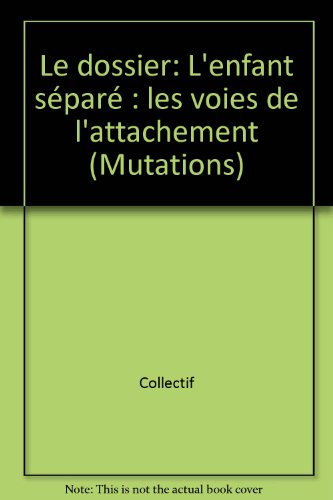 Le dossier: L'enfant séparé : les voies de l'attachement (Mutations)

Collectif

Note: This is not the actual book cover